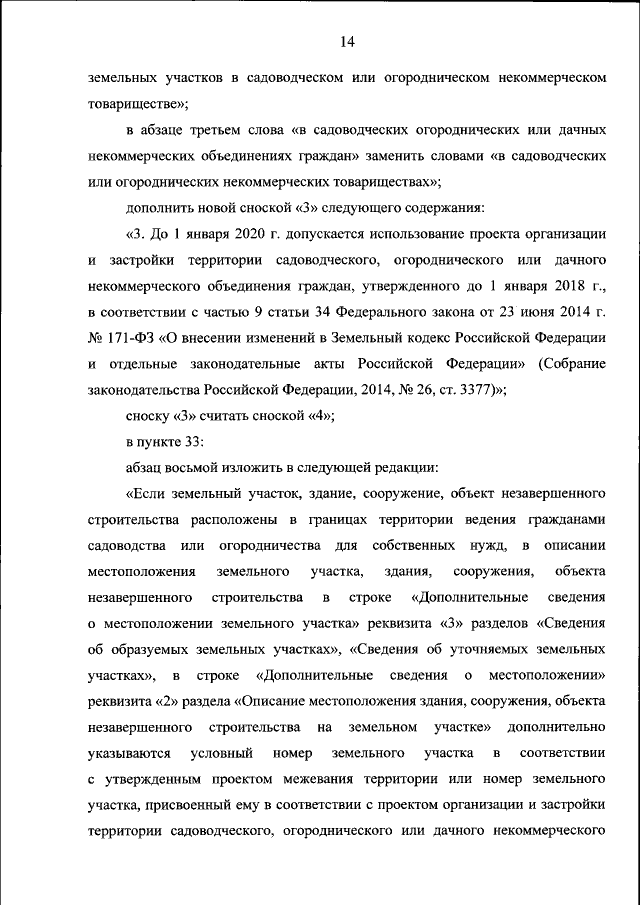 14

земельных участков в садоводческом или огородническом некоммерческом товариществе»;

в абзаце третьем слова «в садоводческих огороднических или дачных некоммерческих объединениях граждан» заменить словами «в садоводческих или огороднических некоммерческих товариществах»;

дополнить новой сноской «3» следующего содержания:

«3. До 1 января 2020 г. допускается использование проекта организации и застройки территории садоводческого, огороднического или дачного некоммерческого объединения граждан, утвержденного до 1 января 2018 г., в соответствии с частью 9 статьи 34 Федерального закона от 23 июня 2014 г. № 171-ФЗ «О внесении изменений в Земельный кодекс Российской Федерации и отдельные законодательные акты Российской Федерации» (Собрание законодательства Российской Федерации, 2014, № 26, ст. 3377)»;

сноску «3» считать сноской «4»;

в пункте 33:

абзац восьмой изложить в следующей редакции:

«Если земельный участок, здание, сооружение, объект незавершенного строительства расположены в границах территории ведения гражданами садоводства или огородничества для собственных нужд, в описании местоположения земельного участка, здания, сооружения, объекта незавершенного строительства в строке «Дополнительные сведения о местоположении земельного участка» реквизита «3» разделов «Сведения об образуемых земельных участках», «Сведения об уточняемых земельных участках», в строке «Дополнительные сведения о местоположении» реквизита «2» раздела «Описание местоположения здания, сооружения, объекта незавершенного строительства на земельном участке» дополнительно указываются условный номер земельного участка в соответствии с утвержденным проектом межевания территории или номер земельного участка, присвоенный ему в соответствии с проектом организации и застройки территории садоводческого, огороднического или дачного некоммерческого